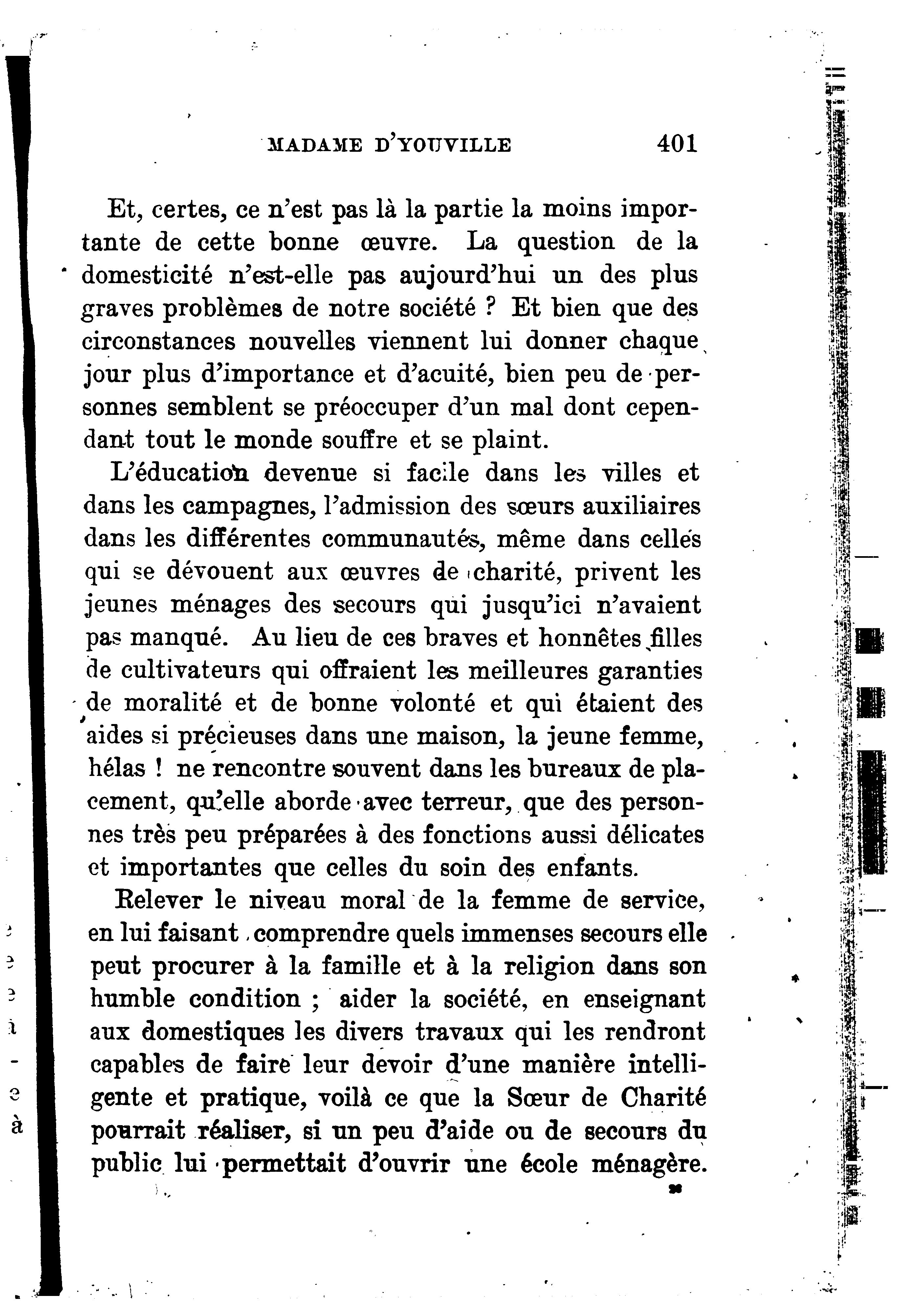 MADAME D'YOUVILLE 401

Et, certes, ce n'est pas là la partie la moins importante de cette bonne œuvre. La question de la domesticité n'est-elle pas aujourd'hui un des plus graves problèmes de notre société ? Et bien que des circonstances nouvelles viennent lui donner chaque jour plus d'importance et d'acuité, bien peu de personnes semblent se préoccuper d'un mal dont cependant tout le monde souffre et se plaint.

L'éducation devenue si facile dans les villes et dans les campagnes, l'admission des sœurs auxiliaires dans les différentes communautés, même dans celles qui se dévouent aux œuvres de charité, privent les jeunes ménages des secours qui jusqu'ici n'avaient pas manqué. Au lieu de ces braves et honnêtes filles de cultivateurs qui offraient les meilleures garanties de moralité et de bonne volonté et qui étaient des aides si précieuses dans une maison, la jeune femme, hélas ! ne rencontre souvent dans les bureaux de placement, qu'elle aborde avec terreur, que des personnes très peu préparées à des fonctions aussi délicates et importantes que celles du soin des enfants.

Relever le niveau moral de la femme de service, en lui faisant comprendre quels immenses secours elle peut procurer à la famille et à la religion dans son humble condition ; aider la société, en enseignant aux domestiques les divers travaux qui les rendront capables de faire leur devoir d'une manière intelligente et pratique, voilà ce que la Sœur de Charité pourrait réaliser, si un peu d'aide ou de secours du public lui permettait d'ouvrir une école ménagère.